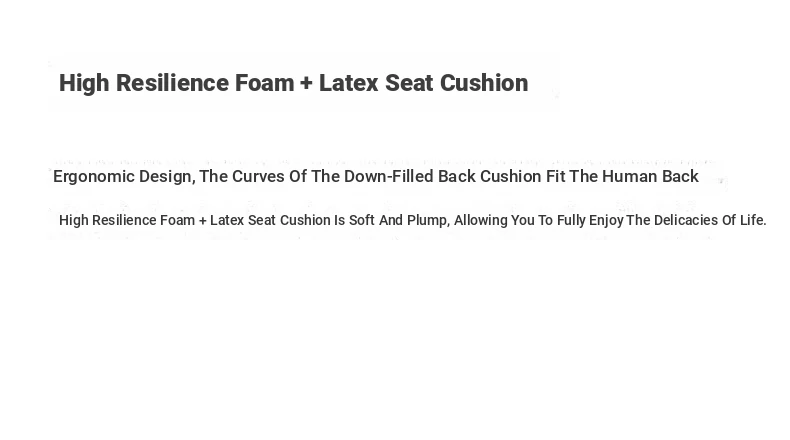 High Resilience Foam + Latex Seat Cushion

Ergonomic Design, The Curves Of The Down-Filled Back Cushion Fit The Human Back

High Resilience Foam + Latex Seat Cushion Is Soft And Plump, Allowing You To Fully Enjoy The Delicacies Of Life.